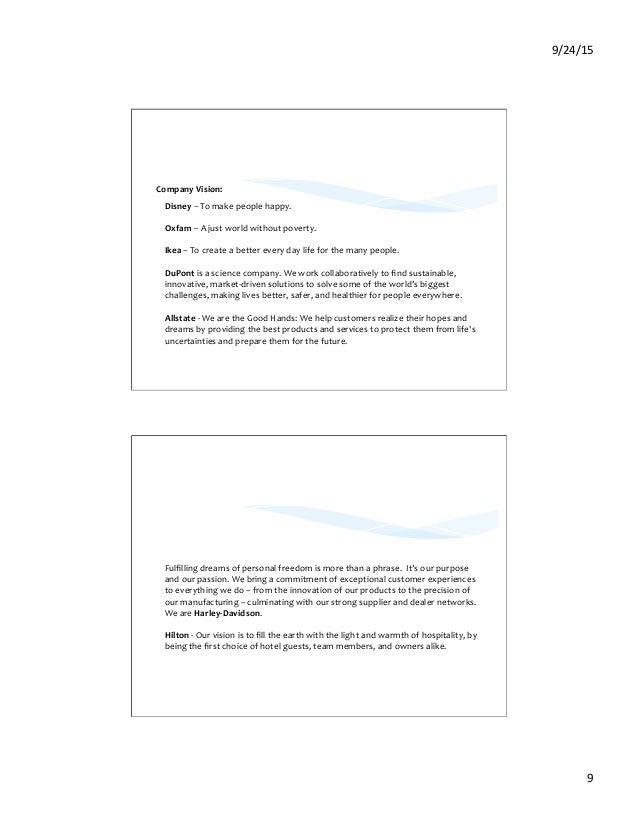 9/24/15

Company Vision:

Disney – To make people happy.

Oxfam – A just world without poverty.

Ikea – To create a better every day life for the many people.

DuPont is a science company. We work collaboratively to find sustainable, innovative, market-driven solutions to solve some of the world's biggest challenges, making lives better, safer, and healthier for people everywhere.

Allstate - We are the Good Hands: We help customers realize their hopes and dreams by providing the best products and services to protect them from life's uncertainties and prepare them for the future.

Fulfilling dreams of personal freedom is more than a phrase. It's our purpose and our passion. We bring a commitment of exceptional customer experiences to everything we do – from the innovation of our products to the precision of our manufacturing – culminating with our strong supplier and dealer networks. We are Harley-Davidson.

Hilton - Our vision is to fill the earth with the light and warmth of hospitality, by being the first choice of hotel guests, team members, and owners alike.

9